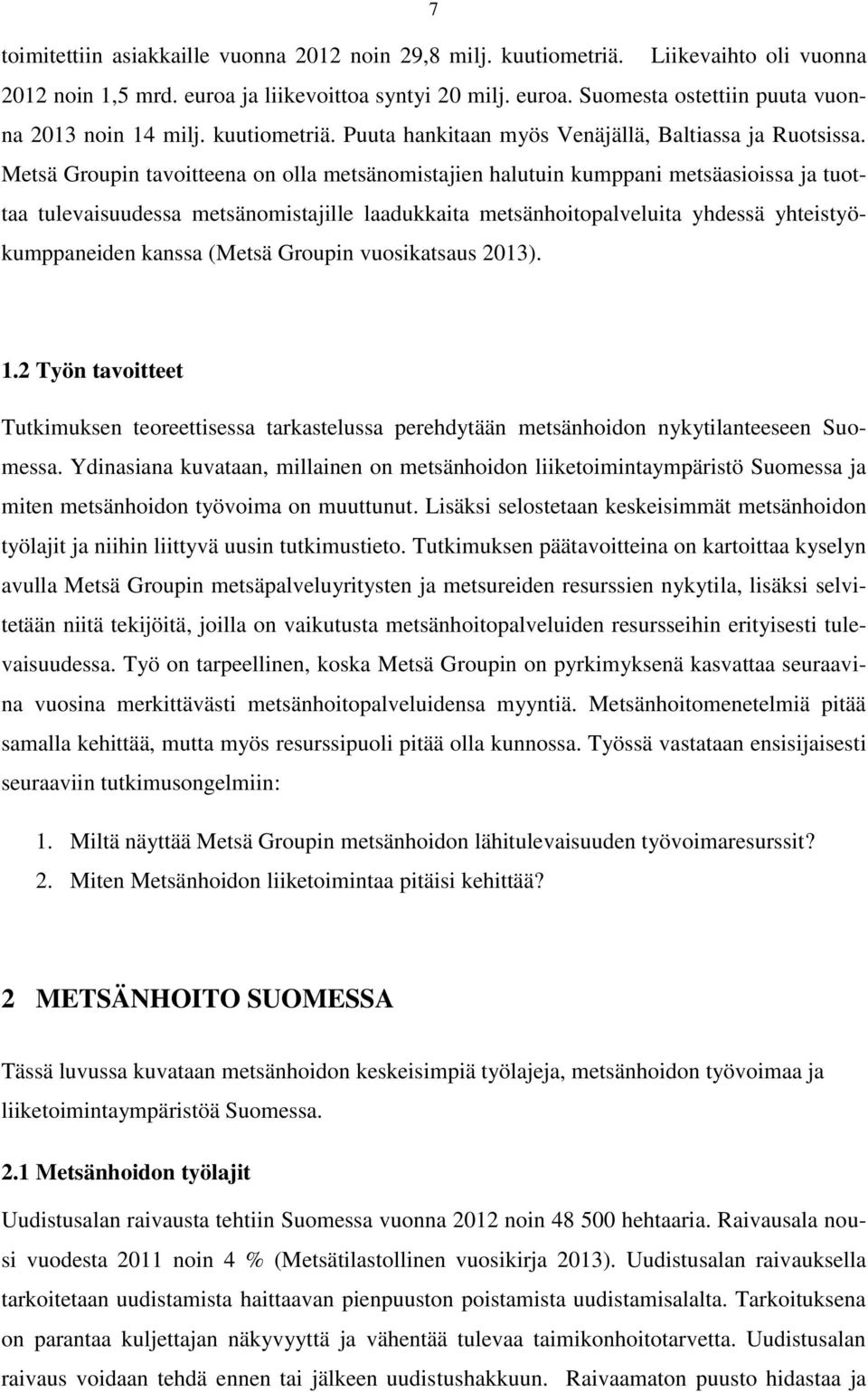 7

toimitettiin asiakkaille vuonna 2012 noin 29,8 milj. kuutiometriä. Liikevaihto oli vuonna 2012 noin 1,5 mrd. euroa ja liikevoittoa syntyi 20 milj. euroa. Suomesta ostettiin puuta vuonna 2013 noin 14 milj. kuutiometriä. Puuta hankitaan myös Venäjällä, Baltiassa ja Ruotsissa. Metsä Groupin tavoitteena on olla metsänomistajien halutuin kumppani metsäasioissa ja tuottaa tulevaisuudessa metsänomistajille laadukkaita metsänhoitopalveluita yhdessä yhteistyökumppaneiden kanssa (Metsä Groupin vuosikatsaus 2013).

1.2 Työn tavoitteet

Tutkimuksen teoreettisessa tarkastelussa perehdytään metsänhoidon nykytilanteeseen Suomessa. Ydinasiana kuvataan, millainen on metsänhoidon liiketoimintaympäristö Suomessa ja miten metsänhoidon työvoima on muuttunut. Lisäksi selostetaan keskeisimmät metsänhoidon työlajit ja niihin liittyvä uusin tutkimustieto. Tutkimuksen päätavoitteina on kartoittaa kyselyn avulla Metsä Groupin metsäpalveluyritysten ja metsureiden resurssien nykytila, lisäksi selvitetään niitä tekijöitä, joilla on vaikutusta metsänhoitopalveluiden resursseihin erityisesti tulevaisuudessa. Työ on tarpeellinen, koska Metsä Groupin on pyrkimyksenä kasvattaa seuraavina vuosina merkittävästi metsänhoitopalveluidensa myyntiä. Metsänhoitomenetelmiä pitää samalla kehittää, mutta myös resurssipuoli pitää olla kunnossa. Työssä vastataan ensisijaisesti seuraaviin tutkimusongelmiin:

1. Miltä näyttää Metsä Groupin metsänhoidon lähitulevaisuuden työvoimaresurssit?
2. Miten Metsänhoidon liiketoimintaa pitäisi kehittää?

2 METSÄNHOITO SUOMESSA

Tässä luvussa kuvataan metsänhoidon keskeisimpiä työlajeja, metsänhoidon työvoimaa ja liiketoimintaympäristöä Suomessa.

2.1 Metsänhoidon työlajit

Uudistusalan raivausta tehtiin Suomessa vuonna 2012 noin 48 500 hehtaaria. Raivausala nousi vuodesta 2011 noin 4 % (Metsätilastollinen vuosikirja 2013). Uudistusalan raivauksella tarkoitetaan uudistamista haittaavan pienpuuston poistamista uudistamisalalta. Tarkoituksena on parantaa kuljettajan näkyvyyttä ja vähentää tulevaa taimikonhoitotarvetta. Uudistusalan raivaus voidaan tehdä ennen tai jälkeen uudistushakkuun. Raivaamaton puusto hidastaa ja